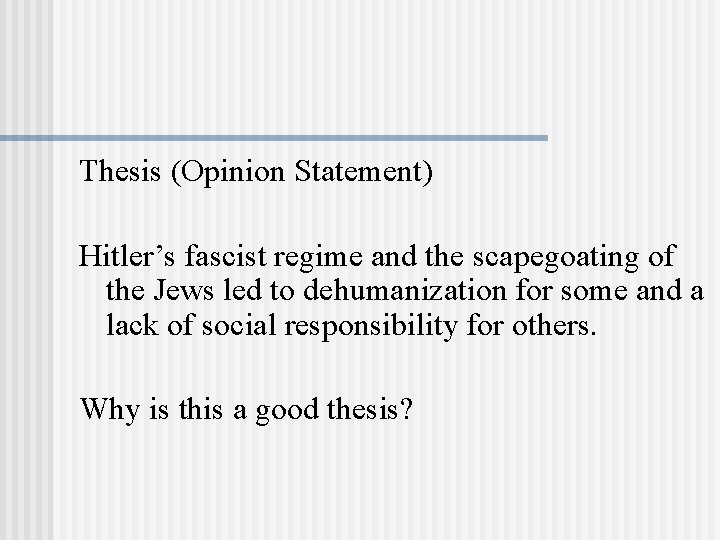 Thesis (Opinion Statement)

Hitler's fascist regime and the scapegoating of the Jews led to dehumanization for some and a lack of social responsibility for others.

Why is this a good thesis?